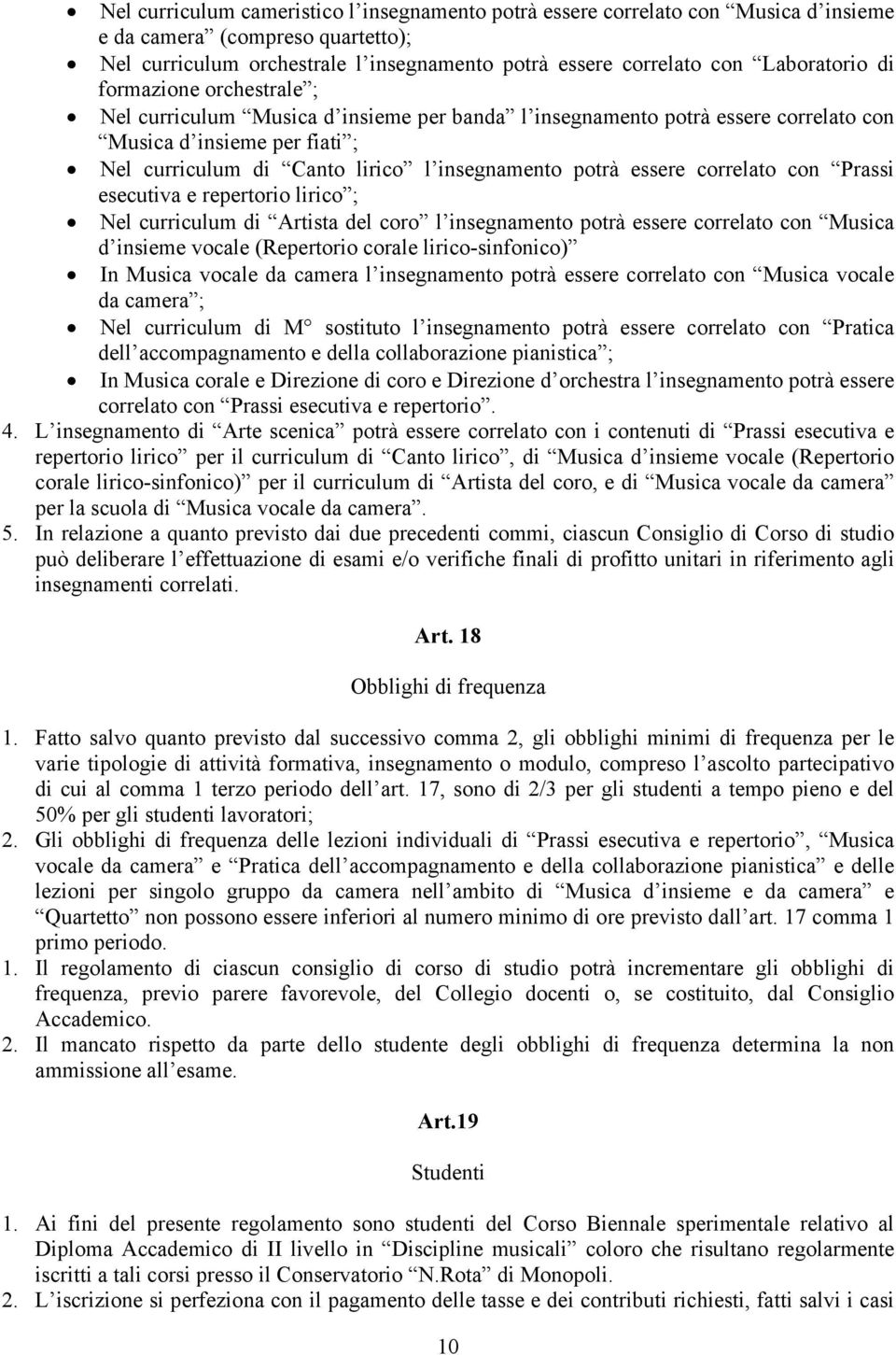 • Nel curriculum cameristico l insegnamento potrà essere correlato con Musica d insieme e da camera (compreso quartetto);
• Nel curriculum orchestrale l insegnamento potrà essere correlato con Laboratorio di formazione orchestrale ;
• Nel curriculum Musica d insieme per banda l insegnamento potrà essere correlato con Musica d insieme per fiati ;
• Nel curriculum di Canto lirico l insegnamento potrà essere correlato con Prassi esecutiva e repertorio lirico ;
• Nel curriculum di Artista del coro l insegnamento potrà essere correlato con Musica d insieme vocale (Repertorio corale lirico-sinfonico)
• In Musica vocale da camera l insegnamento potrà essere correlato con Musica vocale da camera ;
• Nel curriculum di M sostituto l insegnamento potrà essere correlato con Pratica dell accompagnamento e della collaborazione pianistica ;
• In Musica corale e Direzione di coro e Direzione d orchestra l insegnamento potrà essere correlato con Prassi esecutiva e repertorio .

4. L insegnamento di Arte scenica potrà essere correlato con i contenuti di Prassi esecutiva e repertorio lirico per il curriculum di Canto lirico , di Musica d insieme vocale (Repertorio corale lirico-sinfonico) per il curriculum di Artista del coro, e di Musica vocale da camera per la scuola di Musica vocale da camera .
5. In relazione a quanto previsto dai due precedenti commi, ciascun Consiglio di Corso di studio può deliberare l effettuazione di esami e/o verifiche finali di profitto unitari in riferimento agli insegnamenti correlati.

Art. 18

Obblighi di frequenza

1. Fatto salvo quanto previsto dal successivo comma 2, gli obblighi minimi di frequenza per le varie tipologie di attività formativa, insegnamento o modulo, compreso l ascolto partecipativo di cui al comma 1 terzo periodo dell art. 17, sono di 2/3 per gli studenti a tempo pieno e del 50% per gli studenti lavoratori;
2. Gli obblighi di frequenza delle lezioni individuali di Prassi esecutiva e repertorio , Musica vocale da camera e Pratica dell accompagnamento e della collaborazione pianistica e delle lezioni per singolo gruppo da camera nell ambito di Musica d insieme e da camera e Quartetto non possono essere inferiori al numero minimo di ore previsto dall art. 17 comma 1 primo periodo.
1. Il regolamento di ciascun consiglio di corso di studio potrà incrementare gli obblighi di frequenza, previo parere favorevole, del Collegio docenti o, se costituito, dal Consiglio Accademico.
2. Il mancato rispetto da parte dello studente degli obblighi di frequenza determina la non ammissione all esame.

Art.19

Studenti

1. Ai fini del presente regolamento sono studenti del Corso Biennale sperimentale relativo al Diploma Accademico di II livello in Discipline musicali coloro che risultano regolarmente iscritti a tali corsi presso il Conservatorio N.Rota di Monopoli.
2. L iscrizione si perfeziona con il pagamento delle tasse e dei contributi richiesti, fatti salvi i casi

10